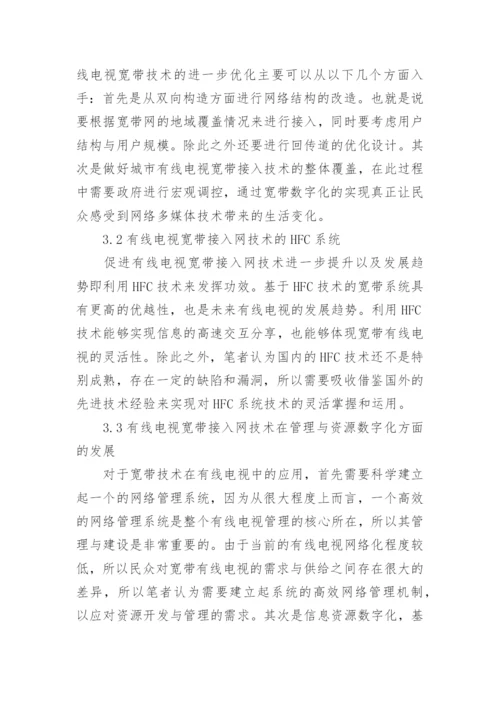 线电视宽带技术的进一步优化主要可以从以下几个方面入手：首先是从双向构造方面进行网络结构的改造。也就是说要根据宽带网的地域覆盖情况来进行接入，同时要考虑用户结构与用户规模。除此之外还要进行回传道的优化设计。其次是做好城市有线电视宽带接入技术的整体覆盖，在此过程中需要政府进行宏观调控，通过宽带数字化的实现真正让民众感受到网络多媒体技术带来的生活变化。

3.2 有线电视宽带接入网技术的 HFC 系统

促进有线电视宽带接入网技术进一步提升以及发展趋势即利用 HFC 技术来发挥功效。基于 HFC 技术的宽带系统具有更高的优越性，也是未来有线电视的发展趋势。利用 HFC 技术能够实现信息的高速交互分享，也能够体现宽带有线电视的灵活性。除此之外，笔者认为国内的 HFC 技术还不是特别成熟，存在一定的缺陷和漏洞，所以需要吸收借鉴国外的先进技术经验来实现对 HFC 系统技术的灵活掌握和运用。

3.3 有线电视宽带接入网技术在管理与资源数字化方面的发展

对于宽带技术在有线电视中的应用，首先需要科学建立起一个的网络管理系统，因为从很大程度上而言，一个高效的网络管理系统是整个有线电视管理的核心所在，所以其管理与建设是非常重要的。由于当前的有线电视网络化程度较低，所以民众对宽带有线电视的需求与供给之间存在很大的差异，所以笔者认为需要建立起系统的高效网络管理机制，以应对资源开发与管理的需求。其次是信息资源数字化，基